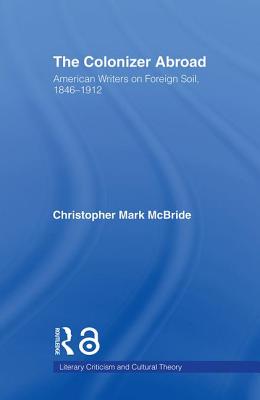 The Colonizer Abroad

American Writers on Foreign Soil, 1846–1912

Christopher Mark McBride

ROUTLEDGE

Literary Criticism and Cultural Theory